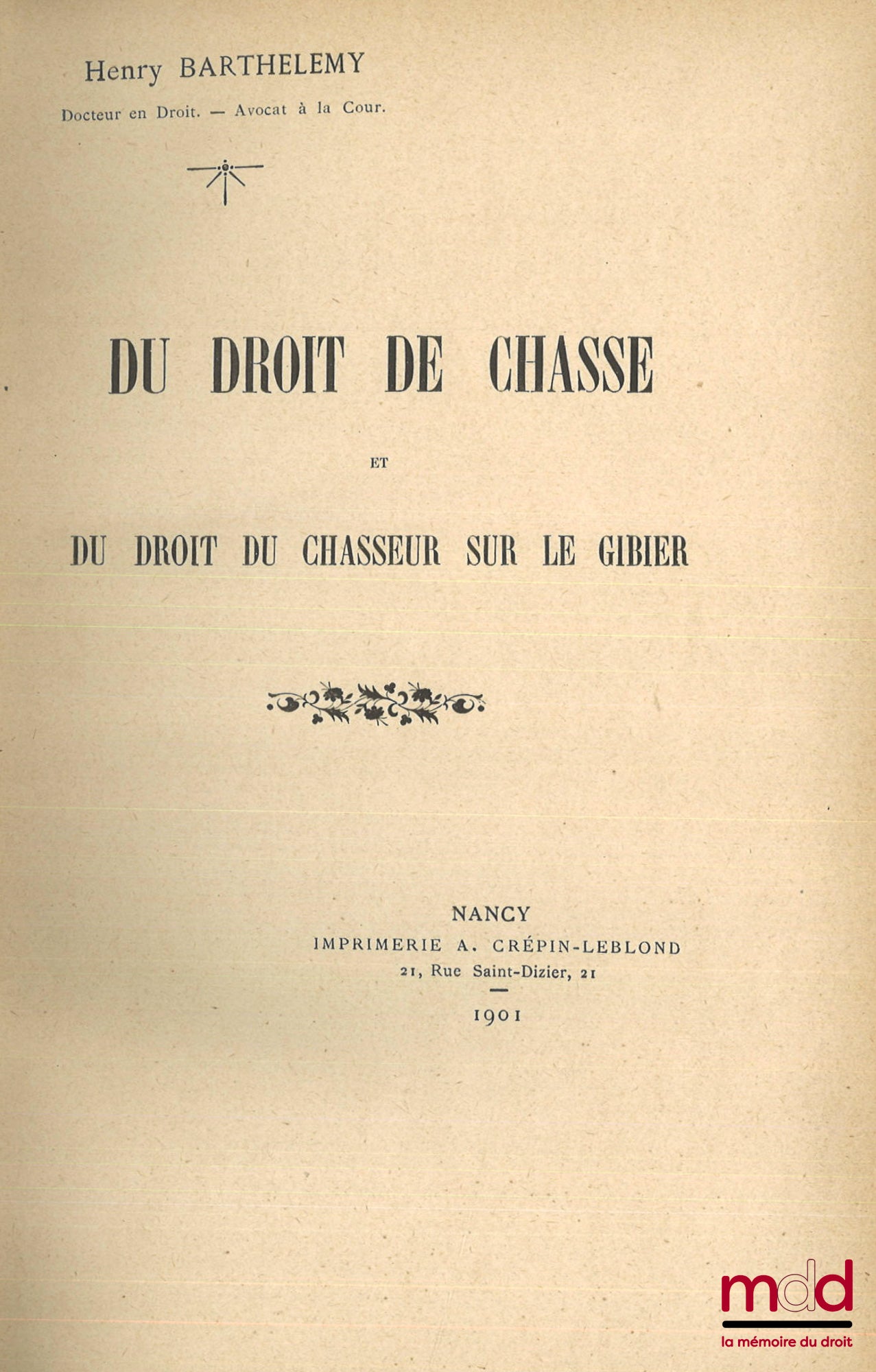 Henry BARTHELEMY

Docteur en Droit. — Avocat à la Cour.

DU DROIT DE CHASSE

ET

DU DROIT DU CHASSEUR SUR LE GIBIER

NANCY

IMPRIMERIE A. CRÉPIN-LEBLOND

21, Rue Saint-Dizier, 21

1901

mdd

la mémoire du droit